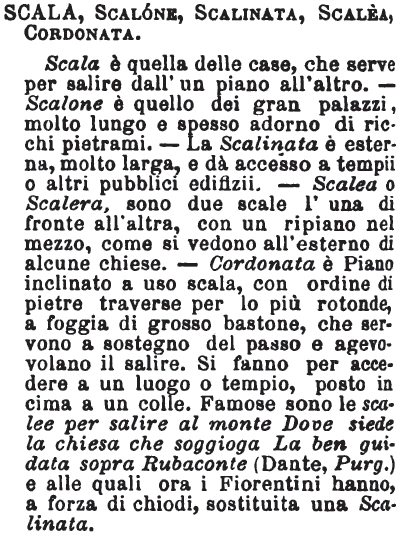 SCALA, Scalóne, Scalinata, Scalèa, Cordonata.

Scala è quella delle case, che serve per salire dall' un piano all'altro. — Scalone è quello dei gran palazzi, molto lungo e spesso adorno di ricchi pietrami. — La Scalinata è esterna, molto larga, e dà accesso a tempii o altri pubblici edifizii. — Scalea o Scalera, sono due scale l' una di fronte all'altra, con un ripiano nel mezzo, come si vedono all'esterno di alcune chiese. — Cordonata è Piano inclinato a uso scala, con ordine di pietre traverse per lo più rotonde, a foggia di grosso bastone, che servono a sostegno del passo e agevolano il salire. Si fanno per accedere a un luogo o tempio, posto in cima a un colle. Famose sono le scalee per salire al monte Dove siede la chiesa che soggioga La ben guidata sopra Rubaconte (Dante, Purg.) e alle quali ora i Fiorentini hanno, a forza di chiodi, sostituita una Scalinata.